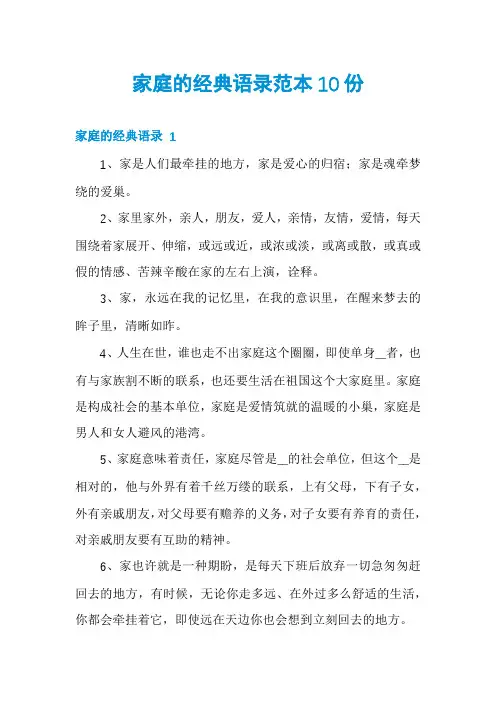 家庭的经典语录范本10份

家庭的经典语录 1

1、家是人们最牵挂的地方，家是爱心的归宿；家是魂牵梦绕的爱巢。

2、家里家外，亲人，朋友，爱人，亲情，友情，爱情，每天围绕着家展开、伸缩，或远或近，或浓或淡，或离或散，或真或假的情感、苦辣辛酸在家的左右上演，诠释。

3、家，永远在我的记忆里，在我的意识里，在醒来梦去的眸子里，清晰如昨。

4、人生在世，谁也走不出家庭这个圈圈，即使单身__者，也有与家族割不断的联系，也还要生活在祖国这个大家庭里。家庭是构成社会的基本单位，家庭是爱情筑就的温暖的小巢，家庭是男人和女人避风的港湾。

5、家庭意味着责任，家庭尽管是__的社会单位，但这个__是相对的，他与外界有着千丝万缕的联系，上有父母，下有子女，外有亲戚朋友，对父母要有赡养的义务，对子女要有养育的责任，对亲戚朋友要有互助的精神。

6、家也许就是一种期盼，是每天下班后放弃一切急匆匆赶回去的地方，有时候，无论你走多远、在外过多么舒适的生活，你都会牵挂着它，即使远在天边你也会想到立刻回去的地方。